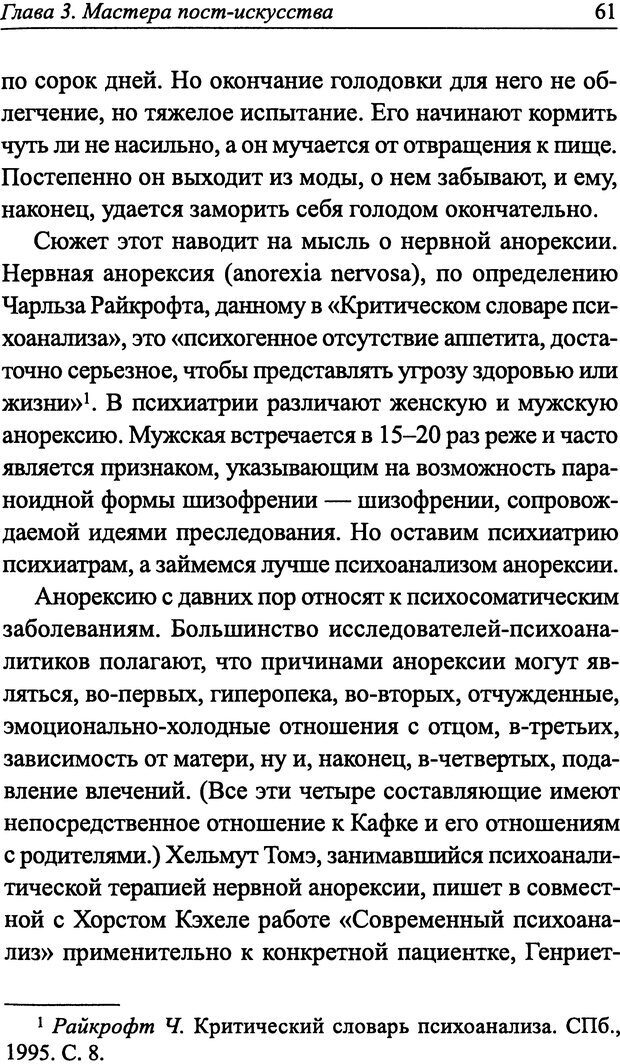 Глава 3. Мастера пост-искусства

61

по сорок дней. Но окончание голодовки для него не облегчение, но тяжелое испытание. Его начинают кормить чуть ли не насильно, а он мучается от отвращения к пище. Постепенно он выходит из моды, о нем забывают, и ему, наконец, удается заморить себя голодом окончательно.

Сюжет этот наводит на мысль о нервной анорексии. Нервная анорексия (anorexia nervosa), по определению Чарльза Райкрофта, данному в «Критическом словаре психоанализа», это «психогенное отсутствие аппетита, достаточно серьезное, чтобы представлять угрозу здоровью или жизни»$^1$. В психиатрии различают женскую и мужскую анорексию. Мужская встречается в 15–20 раз реже и часто является признаком, указывающим на возможность параноидной формы шизофрении — шизофрении, сопровождаемой идеями преследования. Но оставим психиатрию психиатрам, а займемся лучше психоанализом анорексии.

Анорексию с давних пор относят к психосоматическим заболеваниям. Большинство исследователей-психоаналитиков полагают, что причинами анорексии могут являться, во-первых, гиперопека, во-вторых, отчужденные, эмоционально-холодные отношения с отцом, в-третьих, зависимость от матери, ну и, наконец, в-четвертых, подавление влечений. (Все эти четыре составляющие имеют непосредственное отношение к Кафке и его отношениям с родителями.) Хельмут Томэ, занимавшийся психоаналитической терапией нервной анорексии, пишет в совместной с Хорстом Кэхеле работе «Современный психоанализ» применительно к конкретной пациентке, Генриет-

$^1$ Райкрофт Ч. Критический словарь психоанализа. СПб., 1995. С. 8.